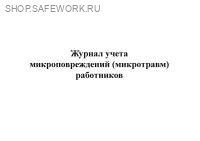 SHOP.SAFEWORK.RU

Журнал учета микроповреждений (микротравм) работников